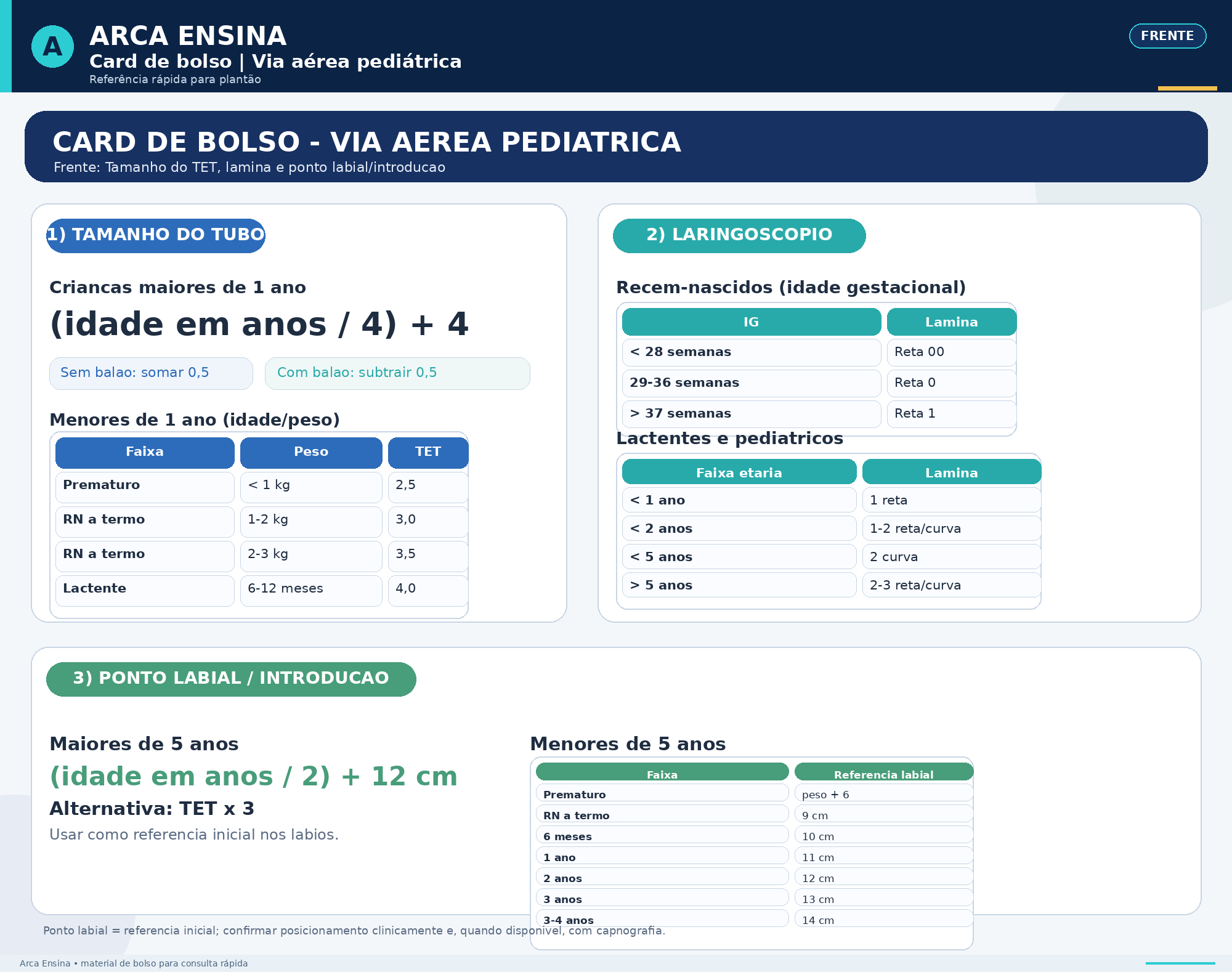 A

ARCA ENSINA
Card de bolso | Via aérea pediátrica
Referência rápida para plantão

FRENTE

CARD DE BOLSO - VIA AEREA PEDIATRICA
Frente: Tamanho do TET, lamina e ponto labial/introducao

1) TAMANHO DO TUBO

Criancas maiores de 1 ano
(idade em anos / 4) + 4

Sem balao: somar 0,5

Com balao: subtrair 0,5

Menores de 1 ano (idade/peso)

| Faixa | Peso | TET |
|---|---|---|
| Prematuro | < 1 kg | 2,5 |
| RN a termo | 1-2 kg | 3,0 |
| RN a termo | 2-3 kg | 3,5 |
| Lactente | 6-12 meses | 4,0 |

2) LARINGOSCOPIO

Recem-nascidos (idade gestacional)

| IG | Lamina |
|---|---|
| < 28 semanas | Reta 00 |
| 29-36 semanas | Reta 0 |
| > 37 semanas | Reta 1 |

Lactentes e pediatricos

| Faixa etaria | Lamina |
|---|---|
| < 1 ano | 1 reta |
| < 2 anos | 1-2 reta/curva |
| < 5 anos | 2 curva |
| > 5 anos | 2-3 reta/curva |

3) PONTO LABIAL / INTRODUCAO

Maiores de 5 anos
(idade em anos / 2) + 12 cm
Alternativa: TET x 3
Usar como referencia inicial nos labios.

Menores de 5 anos

| Faixa | Referencia labial |
|---|---|
| Prematuro | peso + 6 |
| RN a termo | 9 cm |
| 6 meses | 10 cm |
| 1 ano | 11 cm |
| 2 anos | 12 cm |
| 3 anos | 13 cm |
| 3-4 anos | 14 cm |

Ponto labial = referencia inicial; confirmar posicionamento clinicamente e, quando disponivel, com capnografia.

Arca Ensina • material de bolso para consulta rápida